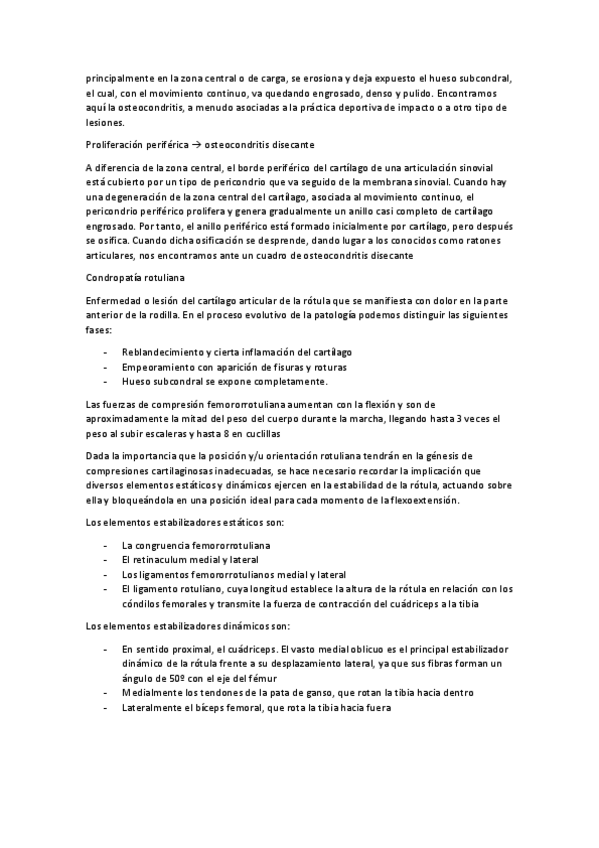 principalmente en la zona central o de carga, se erosiona y deja expuesto el hueso subcondral, el cual, con el movimiento continuo, va quedando engrosado, denso y pulido. Encontramos aquí la osteocondritis, a menudo asociadas a la práctica deportiva de impacto o a otro tipo de lesiones.

Proliferación periférica → osteocondritis disecante

A diferencia de la zona central, el borde periférico del cartílago de una articulación sinovial está cubierto por un tipo de pericondrio que va seguido de la membrana sinovial. Cuando hay una degeneración de la zona central del cartílago, asociada al movimiento continuo, el pericondrio periférico prolifera y genera gradualmente un anillo casi completo de cartílago engrosado. Por tanto, el anillo periférico está formado inicialmente por cartílago, pero después se osifica. Cuando dicha osificación se desprende, dando lugar a los conocidos como ratones articulares, nos encontramos ante un cuadro de osteocondritis disecante

Condropatía rotuliana

Enfermedad o lesión del cartílago articular de la rótula que se manifiesta con dolor en la parte anterior de la rodilla. En el proceso evolutivo de la patología podemos distinguir las siguientes fases:

- Reblandecimiento y cierta inflamación del cartílago
- Empeoramiento con aparición de fisuras y roturas
- Hueso subcondral se expone completamente.

Las fuerzas de compresión femororrotuliana aumentan con la flexión y son de aproximadamente la mitad del peso del cuerpo durante la marcha, llegando hasta 3 veces el peso al subir escaleras y hasta 8 en cuclillas

Dada la importancia que la posición y/u orientación rotuliana tendrán en la génesis de compresiones cartilaginosas inadecuadas, se hace necesario recordar la implicación que diversos elementos estáticos y dinámicos ejercen en la estabilidad de la rótula, actuando sobre ella y bloqueándola en una posición ideal para cada momento de la flexoextensión.

Los elementos estabilizadores estáticos son:

- La congruencia femororrotuliana
- El retinaculum medial y lateral
- Los ligamentos femororrotulianos medial y lateral
- El ligamento rotuliano, cuya longitud establece la altura de la rótula en relación con los cóndilos femorales y transmite la fuerza de contracción del cuádriceps a la tibia

Los elementos estabilizadores dinámicos son:

- En sentido proximal, el cuádriceps. El vasto medial oblicuo es el principal estabilizador dinámico de la rótula frente a su desplazamiento lateral, ya que sus fibras forman un ángulo de 50º con el eje del fémur
- Medialmente los tendones de la pata de ganso, que rotan la tibia hacia dentro
- Lateralmente el bíceps femoral, que rota la tibia hacia fuera